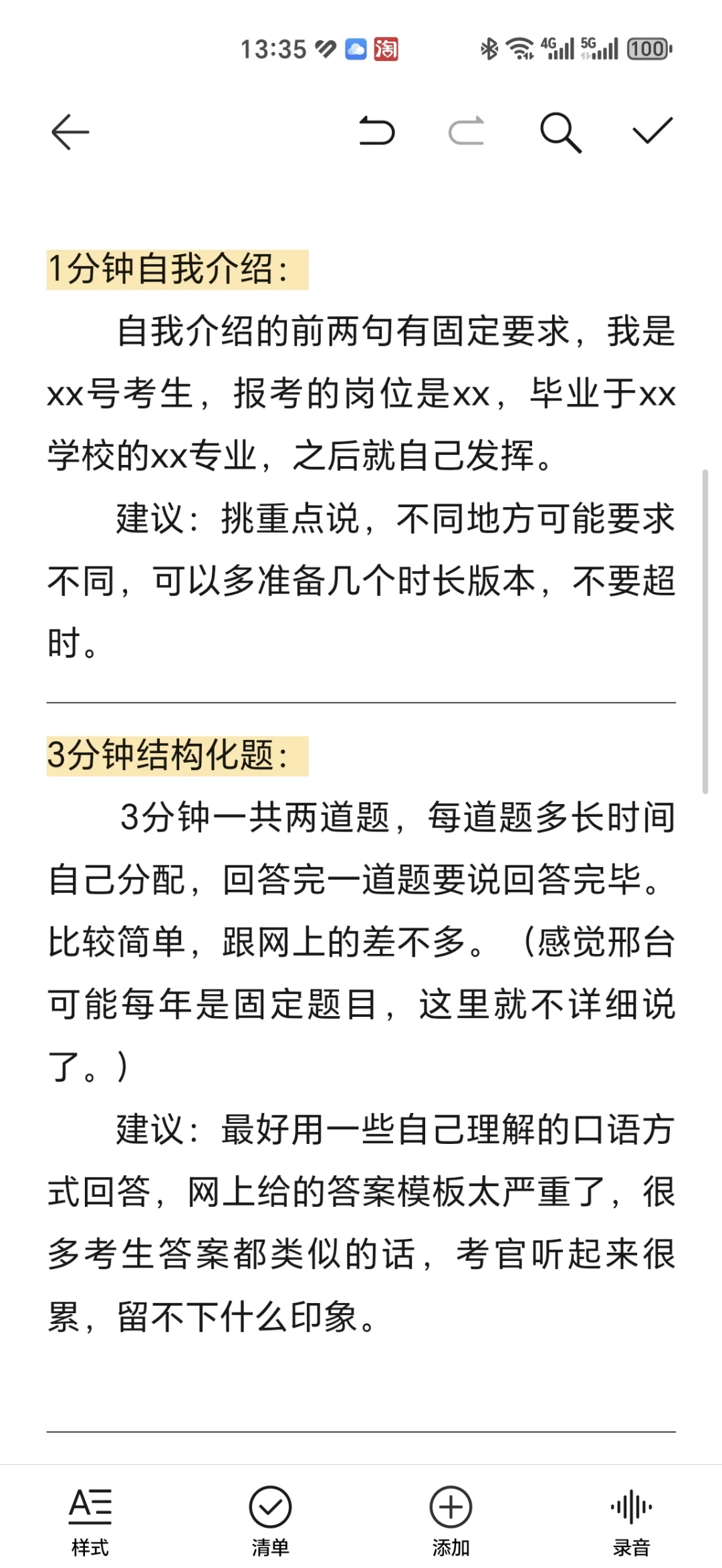 13:35 淘 4G 5G 100

1分钟自我介绍：

自我介绍的前两句有固定要求，我是xx号考生，报考的岗位是xx，毕业于xx学校的xx专业，之后就自己发挥。

建议：挑重点说，不同地方可能要求不同，可以多准备几个时长版本，不要超时。

3分钟结构化题：

3分钟一共两道题，每道题多长时间自己分配，回答完一道题要说回答完毕。比较简单，跟网上的差不多。（感觉邢台可能每年是固定题目，这里就不详细说了。）

建议：最好用一些自己理解的口语方式回答，网上给的答案模板太严重了，很多考生答案都类似的话，考官听起来很累，留不下什么印象。

样式　清单　添加　录音